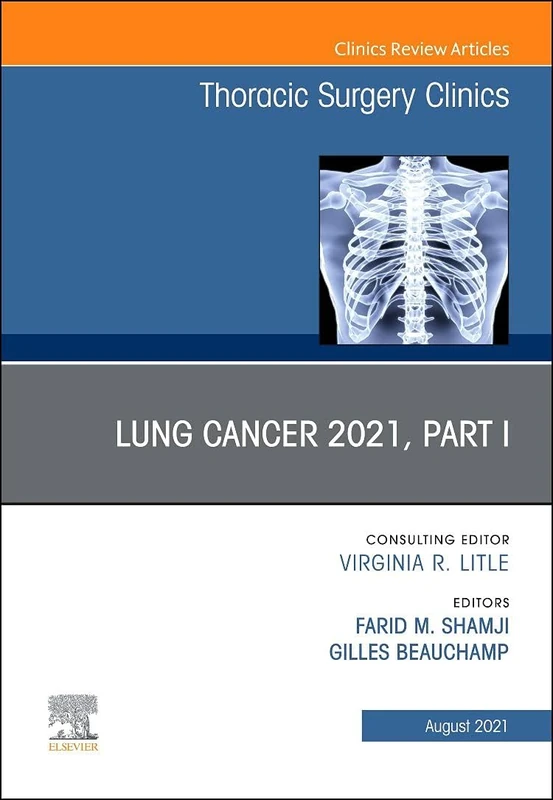 Clinics Review Articles

Thoracic Surgery Clinics

LUNG CANCER 2021, PART I

CONSULTING EDITOR
VIRGINIA R. LITLE

EDITORS
FARID M. SHAMJI
GILLES BEAUCHAMP

ELSEVIER

August 2021